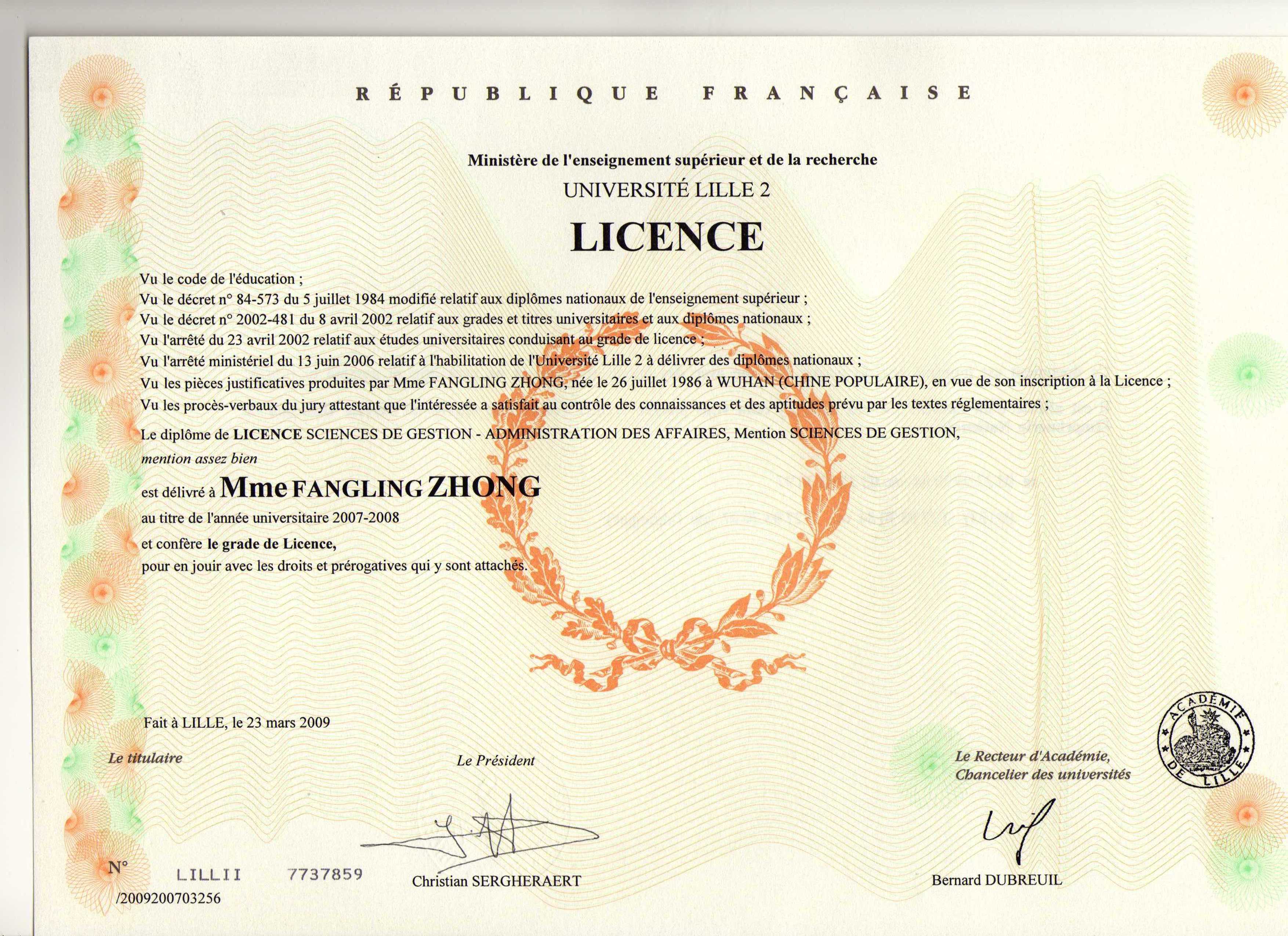 RÉPUBLIQUE FRANÇAISE

Ministère de l'enseignement supérieur et de la recherche
UNIVERSITÉ LILLE 2
LICENCE

Vu le code de l'éducation ;
Vu le décret n° 84-573 du 5 juillet 1984 modifié relatif aux diplômes nationaux de l'enseignement supérieur ;
Vu le décret n° 2002-481 du 8 avril 2002 relatif aux grades et titres universitaires et aux diplômes nationaux ;
Vu l'arrêté du 23 avril 2002 relatif aux études universitaires conduisant au grade de licence ;
Vu l'arrêté ministériel du 13 juin 2006 relatif à l'habilitation de l'Université Lille 2 à délivrer des diplômes nationaux ;
Vu les pièces justificatives produites par Mme FANGLING ZHONG, née le 26 juillet 1986 à WUHAN (CHINE POPULAIRE), en vue de son inscription à la Licence ;
Vu les procès-verbaux du jury attestant que l'intéressée a satisfait au contrôle des connaissances et des aptitudes prévu par les textes réglementaires ;

Le diplôme de LICENCE SCIENCES DE GESTION - ADMINISTRATION DES AFFAIRES, Mention SCIENCES DE GESTION,
mention assez bien
est délivré à Mme FANGLING ZHONG
au titre de l'année universitaire 2007-2008
et confère le grade de Licence,
pour en jouir avec les droits et prérogatives qui y sont attachés.

Fait à LILLE, le 23 mars 2009

Le titulaire

Le Président

Le Recteur d'Académie,
Chancelier des universités

ACADÉMIE DE LILLE

N° LILLII 7737859
/2009200703256

Christian SERGHERAERT

Bernard DUBREUIL